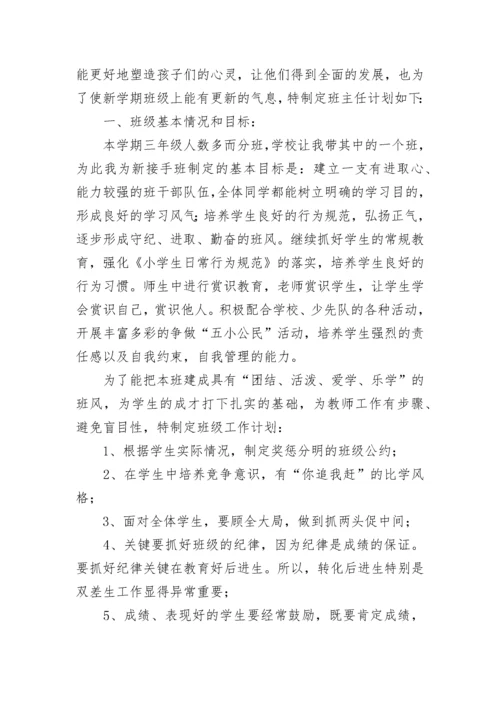 能更好地塑造孩子们的心灵，让他们得到全面的发展，也为了使新学期班级上能有更新的气息，特制定班主任计划如下：

一、班级基本情况和目标：

本学期三年级人数多而分班，学校让我带其中的一个班，为此我为新接手班制定的基本目标是：建立一支有进取心、能力较强的班干部队伍，全体同学都能树立明确的学习目的，形成良好的学习风气；培养学生良好的行为规范，弘扬正气，逐步形成守纪、进取、勤奋的班风。继续抓好学生的常规教育，强化《小学生日常行为规范》的落实，培养学生良好的行为习惯。师生中进行赏识教育，老师赏识学生，让学生学会赏识自己，赏识他人。积极配合学校、少先队的各种活动，开展丰富多彩的争做“五小公民”活动，培养学生强烈的责任感以及自我约束，自我管理的能力。

为了能把本班建成具有“团结、活泼、爱学、乐学”的班风，为学生的成才打下扎实的基础，为教师工作有步骤、避免盲目性，特制定班级工作计划：

1、根据学生实际情况，制定奖惩分明的班级公约；

2、在学生中培养竞争意识，有“你追我赶”的比学风格；

3、面对全体学生，要顾全大局，做到抓两头促中间；

4、关键要抓好班级的纪律，因为纪律是成绩的保证。要抓好纪律关键在教育好后进生。所以，转化后进生特别是双差生工作显得异常重要；

5、成绩、表现好的学生要经常鼓励，既要肯定成绩，